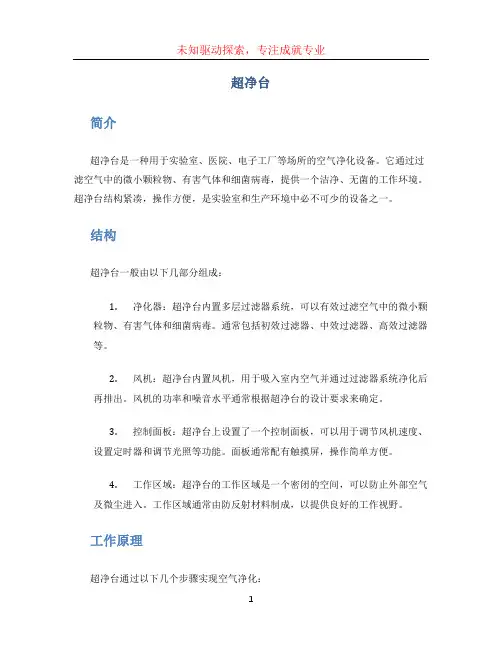 未知驱动探索，专注成就专业

超净台

简介

超净台是一种用于实验室、医院、电子工厂等场所的空气净化设备。它通过过滤空气中的微小颗粒物、有害气体和细菌病毒，提供一个洁净、无菌的工作环境。超净台结构紧凑，操作方便，是实验室和生产环境中必不可少的设备之一。

结构

超净台一般由以下几部分组成：

1. 净化器：超净台内置多层过滤器系统，可以有效过滤空气中的微小颗粒物、有害气体和细菌病毒。通常包括初效过滤器、中效过滤器、高效过滤器等。

2. 风机：超净台内置风机，用于吸入室内空气并通过过滤器系统净化后再排出。风机的功率和噪音水平通常根据超净台的设计要求来确定。

3. 控制面板：超净台上设置了一个控制面板，可以用于调节风机速度、设置定时器和调节光照等功能。面板通常配有触摸屏，操作简单方便。

4. 工作区域：超净台的工作区域是一个密闭的空间，可以防止外部空气及微尘进入。工作区域通常由防反射材料制成，以提供良好的工作视野。

工作原理

超净台通过以下几个步骤实现空气净化：

1